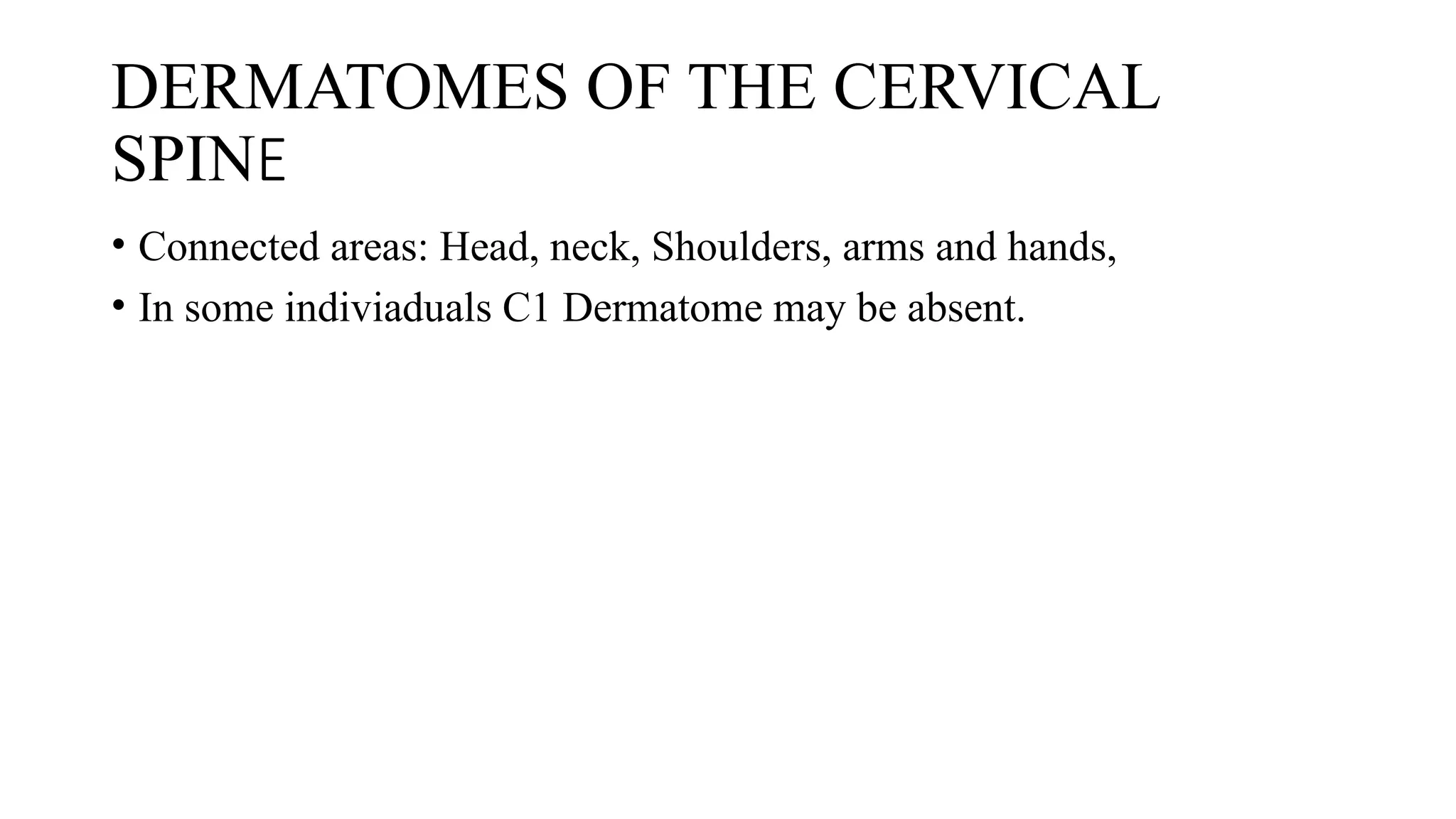 DERMATOMES OF THE CERVICAL SPINE

• Connected areas: Head, neck, Shoulders, arms and hands,
• In some indiviaduals C1 Dermatome may be absent.